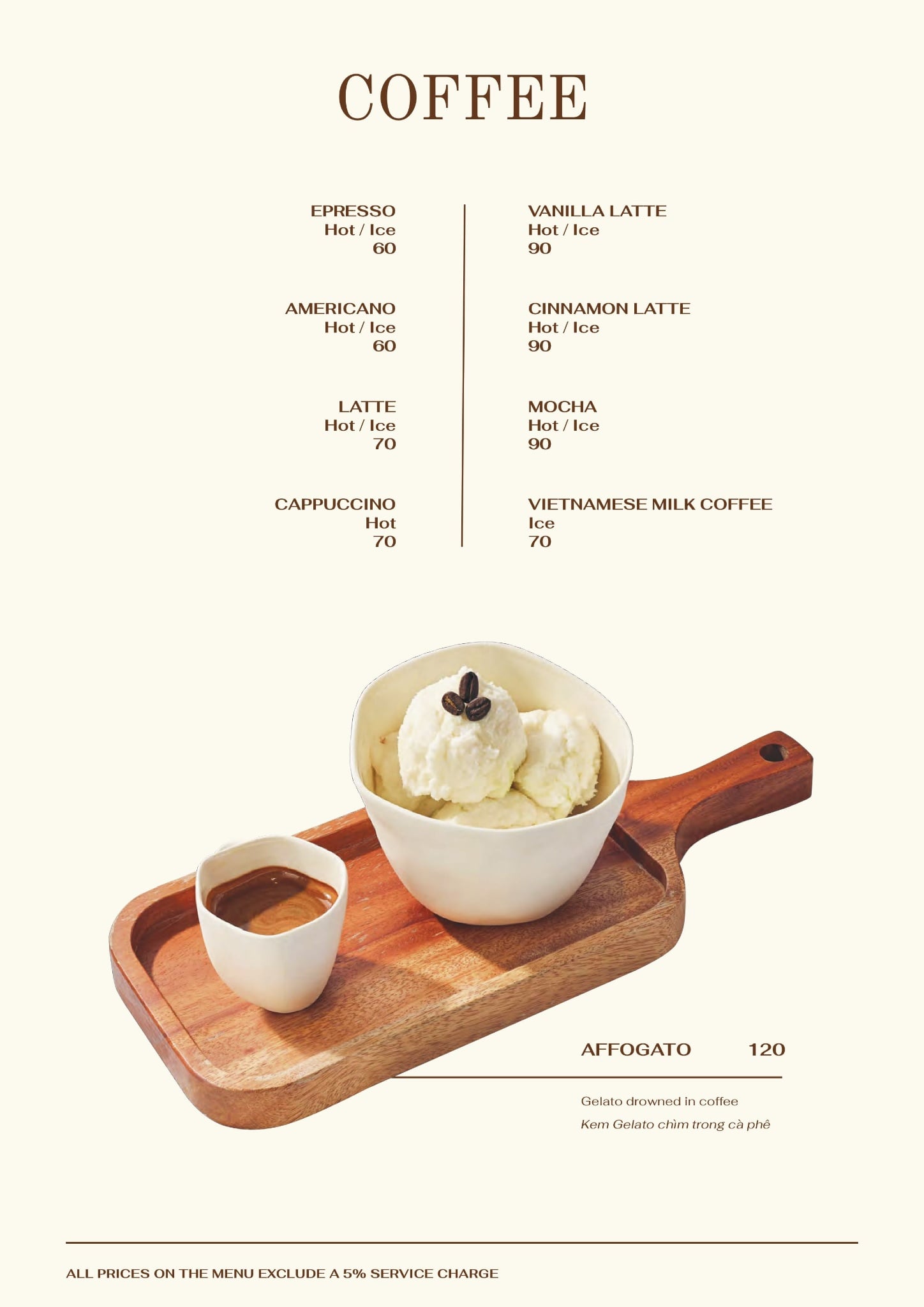 COFFEE

EPRESSO
Hot / Ice
60

AMERICANO
Hot / Ice
60

LATTE
Hot / Ice
70

CAPPUCCINO
Hot
70

VANILLA LATTE
Hot / Ice
90

CINNAMON LATTE
Hot / Ice
90

MOCHA
Hot / Ice
90

VIETNAMESE MILK COFFEE
Ice
70

AFFOGATO 120

Gelato drowned in coffee
Kem Gelato chìm trong cà phê

ALL PRICES ON THE MENU EXCLUDE A 5% SERVICE CHARGE